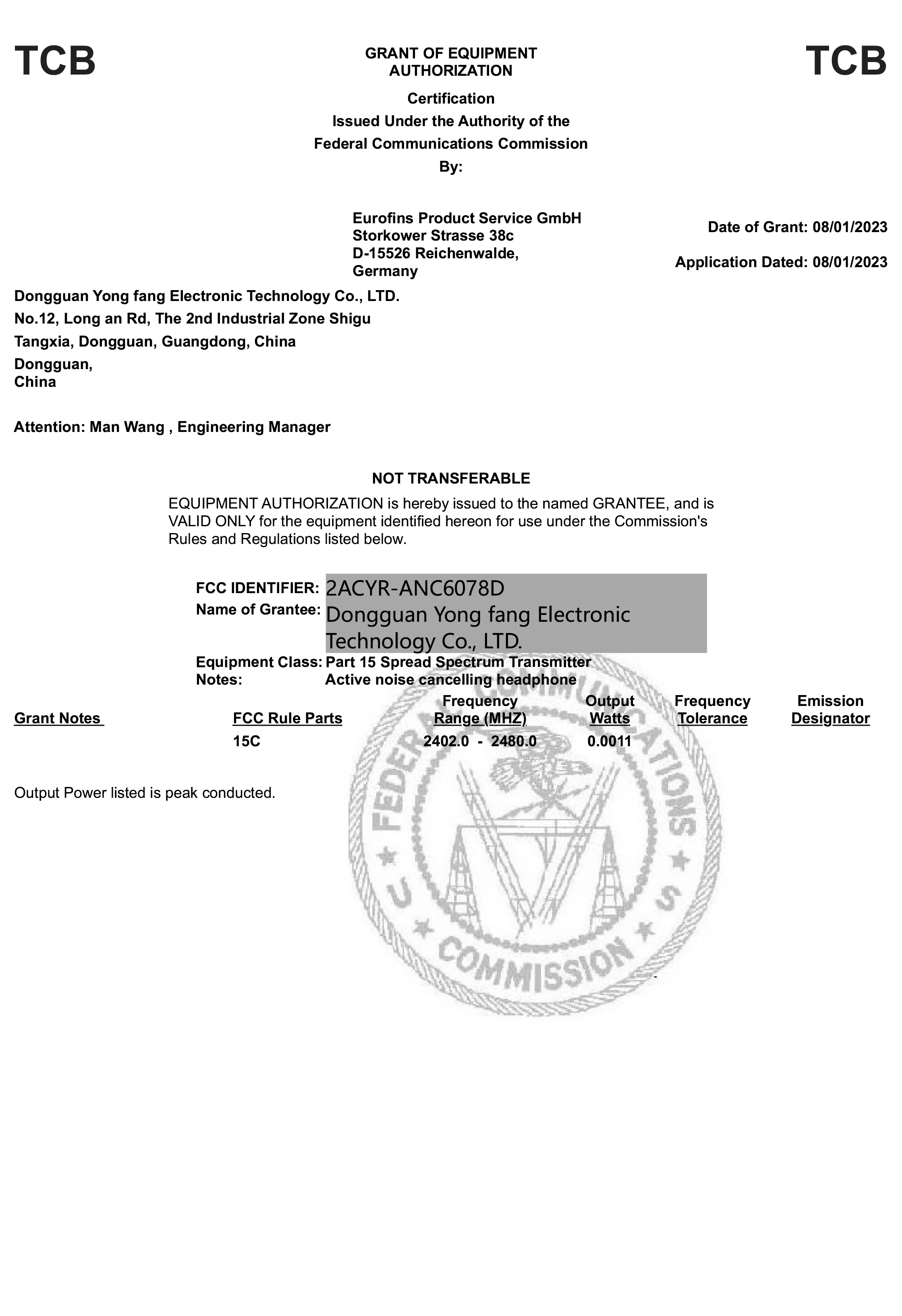 TCB

GRANT OF EQUIPMENT AUTHORIZATION

TCB

Certification
Issued Under the Authority of the
Federal Communications Commission
By:

Eurofins Product Service GmbH
Storkower Strasse 38c
D-15526 Reichenwalde,
Germany

Date of Grant: 08/01/2023

Application Dated: 08/01/2023

Dongguan Yong fang Electronic Technology Co., LTD.
No.12, Long an Rd, The 2nd Industrial Zone Shigu
Tangxia, Dongguan, Guangdong, China
Dongguan,
China

Attention: Man Wang , Engineering Manager

NOT TRANSFERABLE

EQUIPMENT AUTHORIZATION is hereby issued to the named GRANTEE, and is VALID ONLY for the equipment identified hereon for use under the Commission's Rules and Regulations listed below.

FCC IDENTIFIER: 2ACYR-ANC6078D
Name of Grantee: Dongguan Yong fang Electronic Technology Co., LTD.
Equipment Class: Part 15 Spread Spectrum Transmitter
Notes: Active noise cancelling headphone

| Grant Notes | FCC Rule Parts | Frequency Range (MHZ) | Output Watts | Frequency Tolerance | Emission Designator |
|---|---|---|---|---|---|
| | 15C | 2402.0 - 2480.0 | 0.0011 | | |

Output Power listed is peak conducted.

FEDERAL COMMUNICATIONS COMMISSION
U S